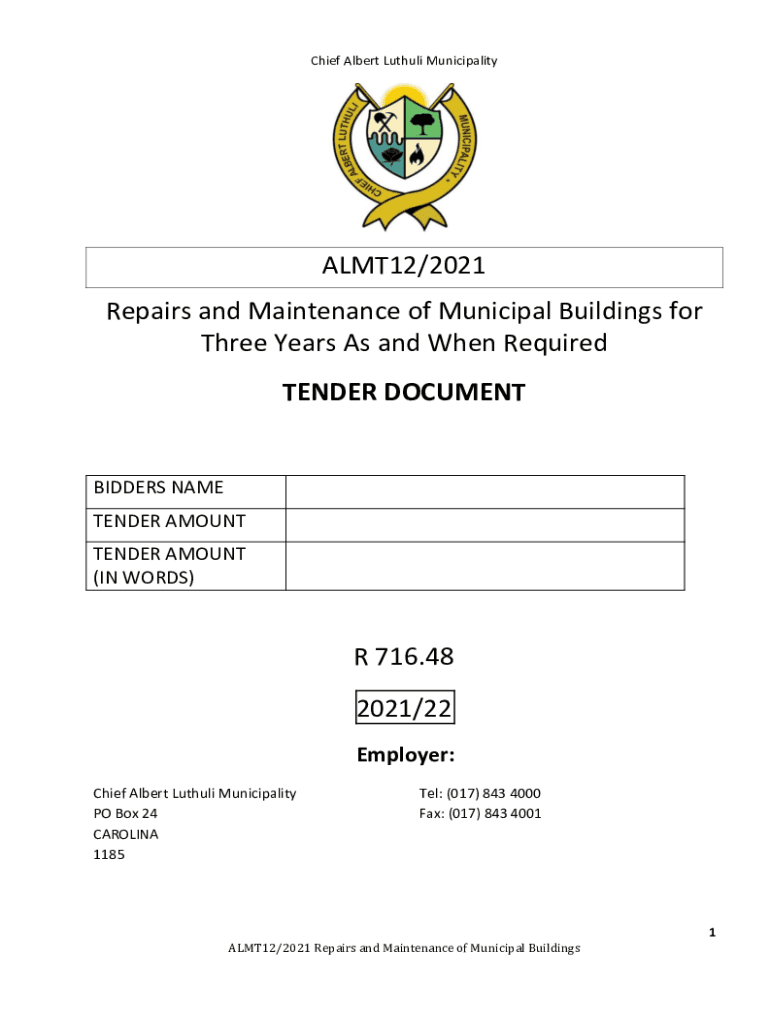 Chief Albert Luthuli Municipality

CHIEF ALBERT LUTHULI MUNICIPALITY

ALMT12/2021

Repairs and Maintenance of Municipal Buildings for Three Years As and When Required

TENDER DOCUMENT

| BIDDERS NAME | |
|---|---|
| TENDER AMOUNT | |
| TENDER AMOUNT (IN WORDS) | |

R 716.48

2021/22

Employer:

Chief Albert Luthuli Municipality
PO Box 24
CAROLINA
1185

Tel: (017) 843 4000
Fax: (017) 843 4001

1

ALMT12/2021 Repairs and Maintenance of Municipal Buildings